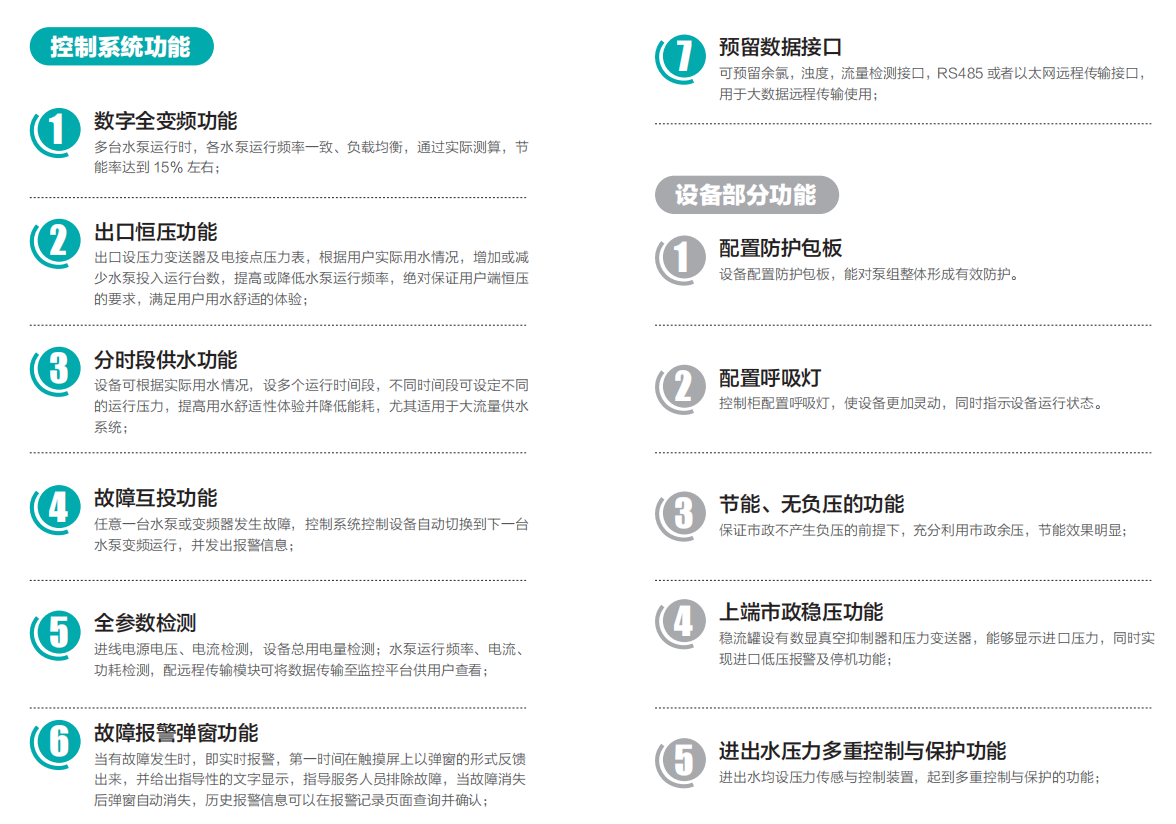 控制系统功能

1
数字全变频功能
多台水泵运行时，各水泵运行频率一致、负载均衡，通过实际测算，节能率达到15%左右；

2
出口恒压功能
出口设压力变送器及电接点压力表，根据用户实际用水情况，增加或减少水泵投入运行台数，提高或降低水泵运行频率，绝对保证用户端恒压的要求，满足用户用水舒适的体验；

3
分时段供水功能
设备可根据实际用水情况，设多个运行时间段，不同时间段可设定不同的运行压力，提高用水舒适性体验并降低能耗，尤其适用于大流量供水系统；

4
故障互投功能
任意一台水泵或变频器发生故障，控制系统控制设备自动切换到下一台水泵变频运行，并发出报警信息；

5
全参数检测
进线电源电压、电流检测，设备总用电量检测；水泵运行频率、电流、功耗检测，配远程传输模块可将数据传输至监控平台供用户查看；

6
故障报警弹窗功能
当有故障发生时，即实时报警，第一时间在触摸屏上以弹窗的形式反馈出来，并给出指导性的文字显示，指导服务人员排除故障，当故障消失后弹窗自动消失，历史报警信息可以在报警记录页面查询并确认；

7
预留数据接口
可预留余氯，浊度，流量检测接口，RS485或者以太网远程传输接口，用于大数据远程传输使用；

设备部分功能

1
配置防护包板
设备配置防护包板，能对泵组整体形成有效防护。

2
配置呼吸灯
控制柜配置呼吸灯，使设备更加灵动，同时指示设备运行状态。

3
节能、无负压的功能
保证市政不产生负压的前提下，充分利用市政余压，节能效果明显；

4
上端市政稳压功能
稳流罐设有数显真空抑制器和压力变送器，能够显示进口压力，同时实现进口低压报警及停机功能；

5
进出水压力多重控制与保护功能
进出水均设压力传感与控制装置，起到多重控制与保护的功能；